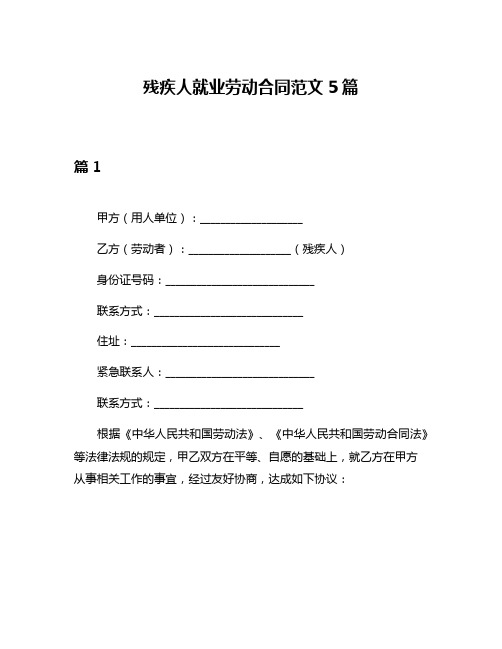 残疾人就业劳动合同范文 5 篇

篇 1

甲方（用人单位）：__________________

乙方（劳动者）：__________________（残疾人）

身份证号码：__________________________

联系方式：__________________________

住址：__________________________

紧急联系人：__________________________

联系方式：__________________________

根据《中华人民共和国劳动法》、《中华人民共和国劳动合同法》等法律法规的规定，甲乙双方在平等、自愿的基础上，就乙方在甲方从事相关工作的事宜，经过友好协商，达成如下协议：